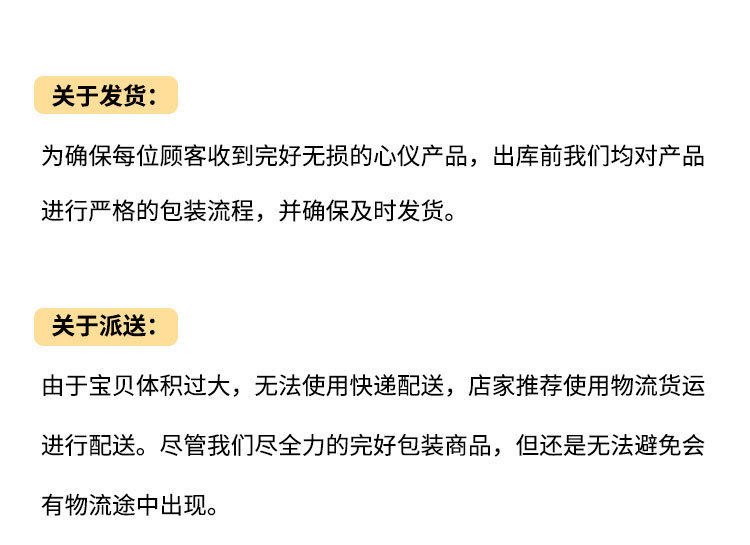 关于发货：

为确保每位顾客收到完好无损的心仪产品，出库前我们均对产品进行严格的包装流程，并确保及时发货。

关于派送：

由于宝贝体积过大，无法使用快递配送，店家推荐使用物流货运进行配送。尽管我们尽全力的完好包装商品，但还是无法避免会有物流途中出现。